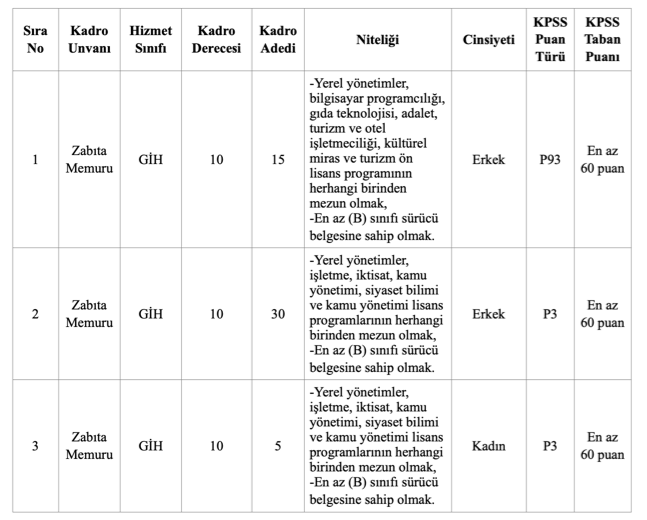 | Sıra No | Kadro Unvanı | Hizmet Sınıfı | Kadro Derecesi | Kadro Adedi | Niteliği | Cinsiyeti | KPSS Puan Türü | KPSS Taban Puanı |
|---|---|---|---|---|---|---|---|---|
| 1 | Zabıta Memuru | GİH | 10 | 15 | -Yerel yönetimler, bilgisayar programcılığı, gıda teknolojisi, adalet, turizm ve otel işletmeciliği, kültürel miras ve turizm ön lisans programının herhangi birinden mezun olmak, -En az (B) sınıfı sürücü belgesine sahip olmak. | Erkek | P93 | En az 60 puan |
| 2 | Zabıta Memuru | GİH | 10 | 30 | -Yerel yönetimler, işletme, iktisat, kamu yönetimi, siyaset bilimi ve kamu yönetimi lisans programlarının herhangi birinden mezun olmak, -En az (B) sınıfı sürücü belgesine sahip olmak. | Erkek | P3 | En az 60 puan |
| 3 | Zabıta Memuru | GİH | 10 | 5 | -Yerel yönetimler, işletme, iktisat, kamu yönetimi, siyaset bilimi ve kamu yönetimi lisans programlarının herhangi birinden mezun olmak, -En az (B) sınıfı sürücü belgesine sahip olmak. | Kadın | P3 | En az 60 puan |